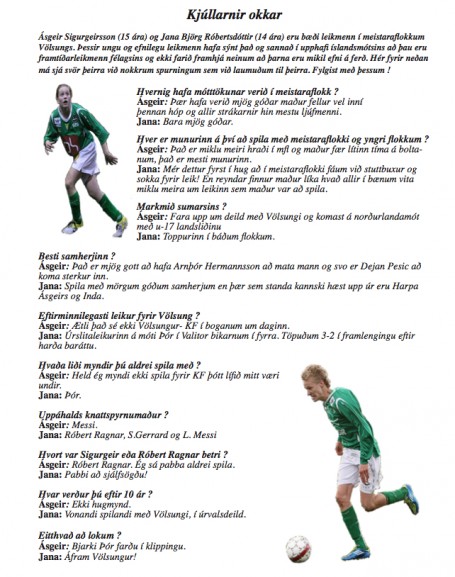 Kjúllarnir okkar

Ásgeir Sigurgeirsson (15 ára) og Jana Björg Róbertsdóttir (14 ára) eru bæði leikmenn í meistaraflokkum Völsungs. Þessir ungu og efnilegu leikmenn hafa sýnt það og sannað í upphafi íslandsmótsins að þau eru framtíðarleikmenn félagsins og ekki farið framhjá neinum að þarna eru mikil efni á ferð. Hér fyrir neðan má sjá svör þeirra við nokkrum spurningum sem við laumuðum til þeirra. Fylgist með þessum !

Hvernig hafa mótttökunar verið í meistaraflokk ?
Ásgeir: Þær hafa verið mjög góðar maður fellur vel inní þennan hóp og allir strákarnir hin mestu ljúfmenni.
Jana: Bara mjög góðar.

Hver er munurinn á því að spila með meistaraflokki og yngri flokkum ?
Ásgeir: Það er miklu meiri hraði í mfl og maður fær lítinn tíma á boltanum, það er mesti munurinn.
Jana: Mér dettur fyrst í hug að í meistaraflokki fáum við stuttbuxur og sokka fyrir leik! En reyndar finnur maður líka hvað allir í bænum vita miklu meira um leikinn sem maður var að spila.

Markmið sumarsins ?
Ásgeir: Fara upp um deild með Völsungi og komast á norðurlandamót með u-17 landsliðinu
Jana: Toppurinn í báðum flokkum.

Besti samherjinn ?
Ásgeir: Það er mjög gott að hafa Arnþór Hermannsson að mata mann og svo er Dejan Pesic að koma sterkur inn.
Jana: Spila með mörgum góðum samherjum en þær sem standa kannski hæst upp úr eru Harpa Ásgeirs og Inda.

Eftirminnilegasti leikur fyrir Völsung ?
Ásgeir: Ætli það sé ekki Völsungur- KF í boganum um daginn.
Jana: Úrslitaleikurinn á móti Þór í Valitor bikarnum í fyrra. Töpuðum 3-2 í framlengingu eftir harða baráttu.

Hvaða liði myndir þú aldrei spila með ?
Ásgeir: Held ég myndi ekki spila fyrir KF þótt lífið mitt væri undir.
Jana: Þór.

Uppáhalds knattspyrnumaður ?
Ásgeir: Messi.
Jana: Róbert Ragnar, S.Gerrard og L. Messi

Hvort var Sigurgeir eða Róbert Ragnar betri ?
Ásgeir: Róbert Ragnar. Ég sá pabba aldrei spila.
Jana: Pabbi að sjálfsögðu!

Hvar verður þú eftir 10 ár ?
Ásgeir: Ekki hugmynd.
Jana: Vonandi spilandi með Völsungi, í úrvalsdeild.

Eitthvað að lokum ?
Ásgeir: Bjarki Þór farðu í klippingu.
Jana: Áfram Völsungur!